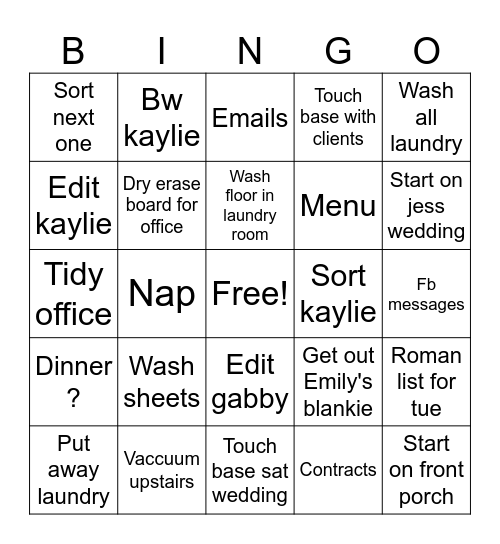 | B | I | N | G | O |
|---|---|---|---|---|
| Sort next one | Bw kaylie | Emails | Touch base with clients | Wash all laundry |
| Edit kaylie | Dry erase board for office | Wash floor in laundry room | Menu | Start on jess wedding |
| Tidy office | Nap | Free! | Sort kaylie | Fb messages |
| Dinner ? | Wash sheets | Edit gabby | Get out Emily's blankie | Roman list for tue |
| Put away laundry | Vaccuum upstairs | Touch base sat wedding | Contracts | Start on front porch |